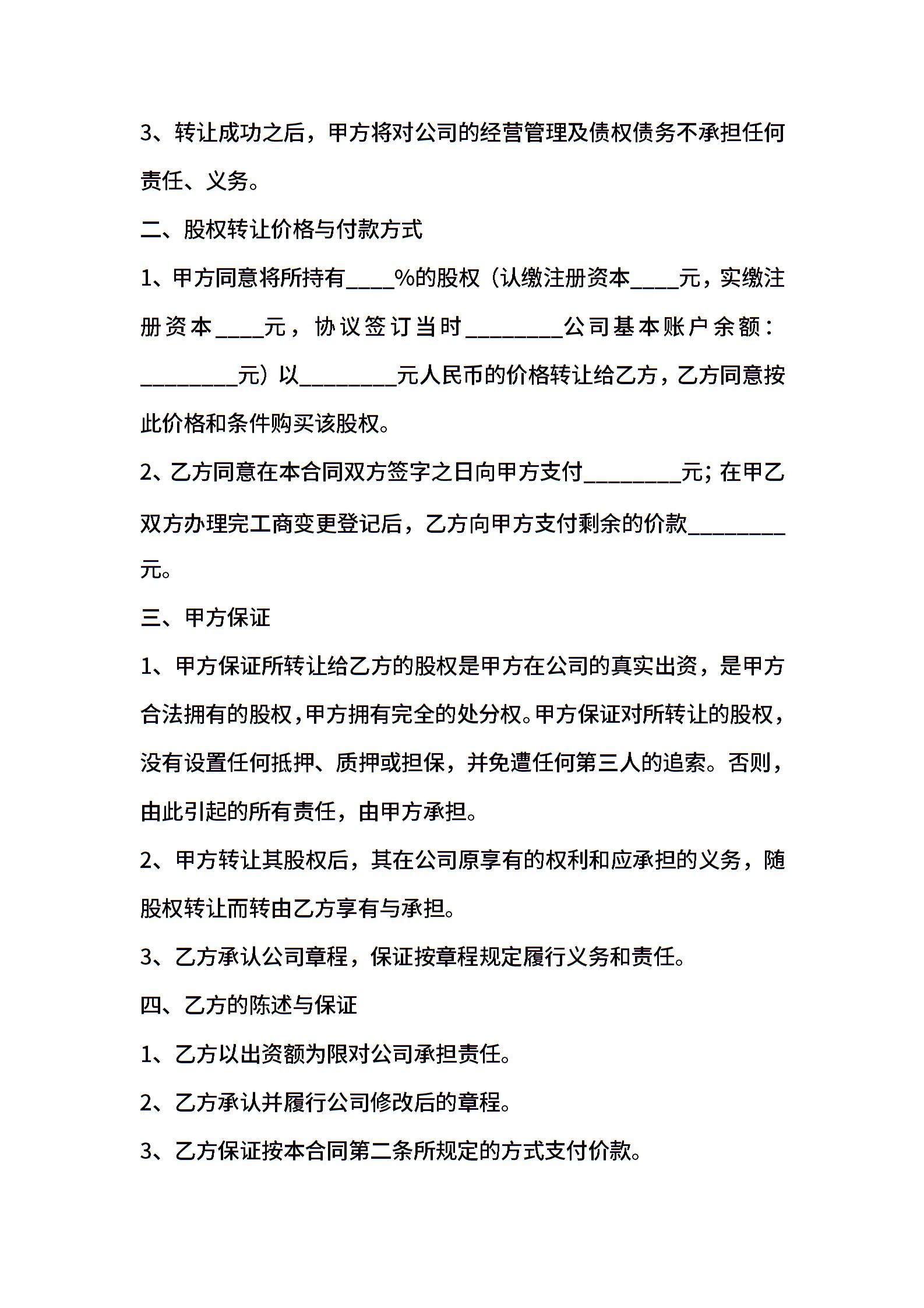 3、转让成功之后，甲方将对公司的经营管理及债权债务不承担任何责任、义务。

二、股权转让价格与付款方式

1、甲方同意将所持有____%的股权（认缴注册资本____元，实缴注册资本____元，协议签订当时________公司基本账户余额：________元）以________元人民币的价格转让给乙方，乙方同意按此价格和条件购买该股权。

2、乙方同意在本合同双方签字之日向甲方支付________元；在甲乙双方办理完工商变更登记后，乙方向甲方支付剩余的价款________元。

三、甲方保证

1、甲方保证所转让给乙方的股权是甲方在公司的真实出资，是甲方合法拥有的股权，甲方拥有完全的处分权。甲方保证对所转让的股权，没有设置任何抵押、质押或担保，并免遭任何第三人的追索。否则，由此引起的所有责任，由甲方承担。

2、甲方转让其股权后，其在公司原享有的权利和应承担的义务，随股权转让而转由乙方享有与承担。

3、乙方承认公司章程，保证按章程规定履行义务和责任。

四、乙方的陈述与保证

1、乙方以出资额为限对公司承担责任。

2、乙方承认并履行公司修改后的章程。

3、乙方保证按本合同第二条所规定的方式支付价款。